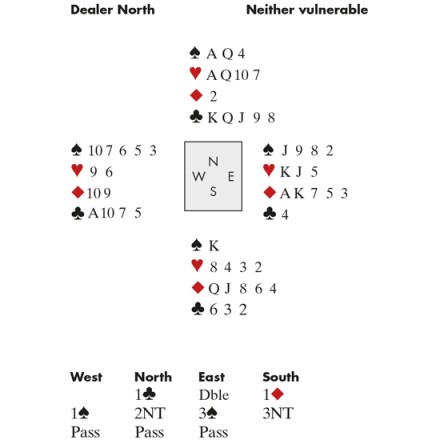 Dealer North Neither vulnerable

♠ A Q 4
♥ A Q 10 7
♦ 2
♣ K Q J 9 8

♠ 10 7 6 5 3
♥ 9 6
♦ 10 9
♣ A 10 7 5

N
W E
S

♠ J 9 8 2
♥ K J 5
♦ A K 7 5 3
♣ 4

♠ K
♥ 8 4 3 2
♦ Q J 8 6 4
♣ 6 3 2

| West | North | East | South |
|---|---|---|---|
| | 1♣ | Dble | 1♦ |
| 1♠ | 2NT | 3♠ | 3NT |
| Pass | Pass | Pass | |